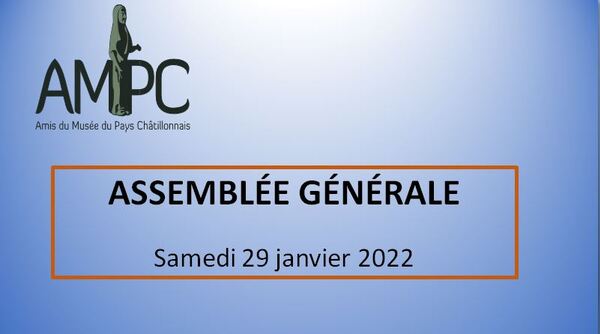 AMPC
Amis du Musée du Pays Châtillonnais

ASSEMBLÉE GÉNÉRALE

Samedi 29 janvier 2022